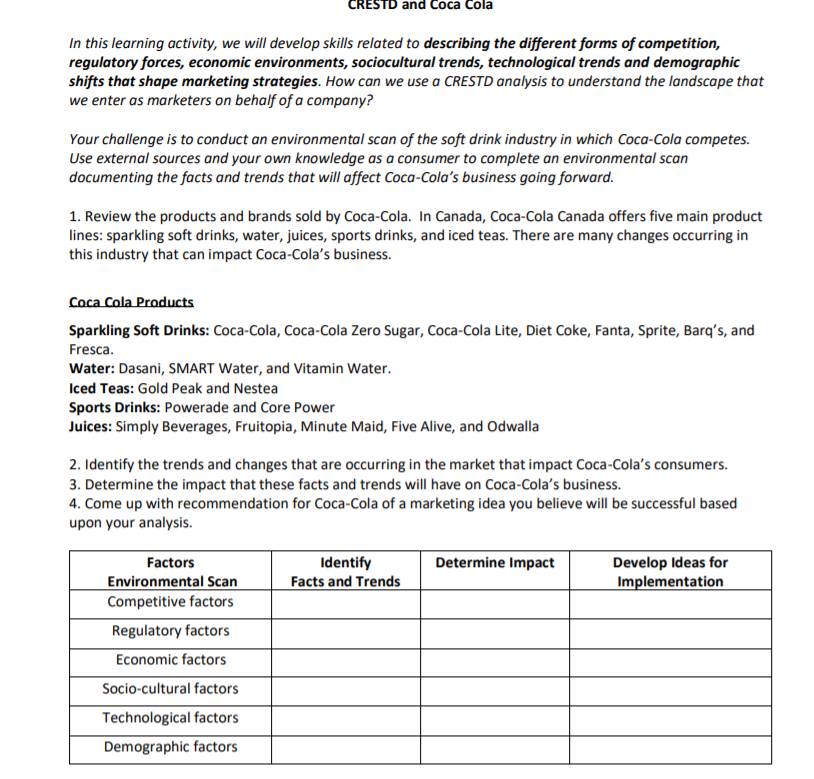 CRESTD and Coca Cola

In this learning activity, we will develop skills related to describing the different forms of competition, regulatory forces, economic environments, sociocultural trends, technological trends and demographic shifts that shape marketing strategies. How can we use a CRESTD analysis to understand the landscape that we enter as marketers on behalf of a company?

Your challenge is to conduct an environmental scan of the soft drink industry in which Coca-Cola competes. Use external sources and your own knowledge as a consumer to complete an environmental scan documenting the facts and trends that will affect Coca-Cola's business going forward.

1. Review the products and brands sold by Coca-Cola. In Canada, Coca-Cola Canada offers five main product lines: sparkling soft drinks, water, juices, sports drinks, and iced teas. There are many changes occurring in this industry that can impact Coca-Cola's business.

Coca Cola Products

Sparkling Soft Drinks: Coca-Cola, Coca-Cola Zero Sugar, Coca-Cola Lite, Diet Coke, Fanta, Sprite, Barq's, and Fresca.
Water: Dasani, SMART Water, and Vitamin Water.
Iced Teas: Gold Peak and Nestea
Sports Drinks: Powerade and Core Power
Juices: Simply Beverages, Fruitopia, Minute Maid, Five Alive, and Odwalla

2. Identify the trends and changes that are occurring in the market that impact Coca-Cola's consumers.
3. Determine the impact that these facts and trends will have on Coca-Cola's business.
4. Come up with recommendation for Coca-Cola of a marketing idea you believe will be successful based upon your analysis.

| Factors Environmental Scan | Identify Facts and Trends | Determine Impact | Develop Ideas for Implementation |
|---|---|---|---|
| Competitive factors | | | |
| Regulatory factors | | | |
| Economic factors | | | |
| Socio-cultural factors | | | |
| Technological factors | | | |
| Demographic factors | | | |